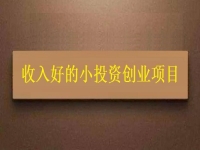 收入好的小投资创业项目